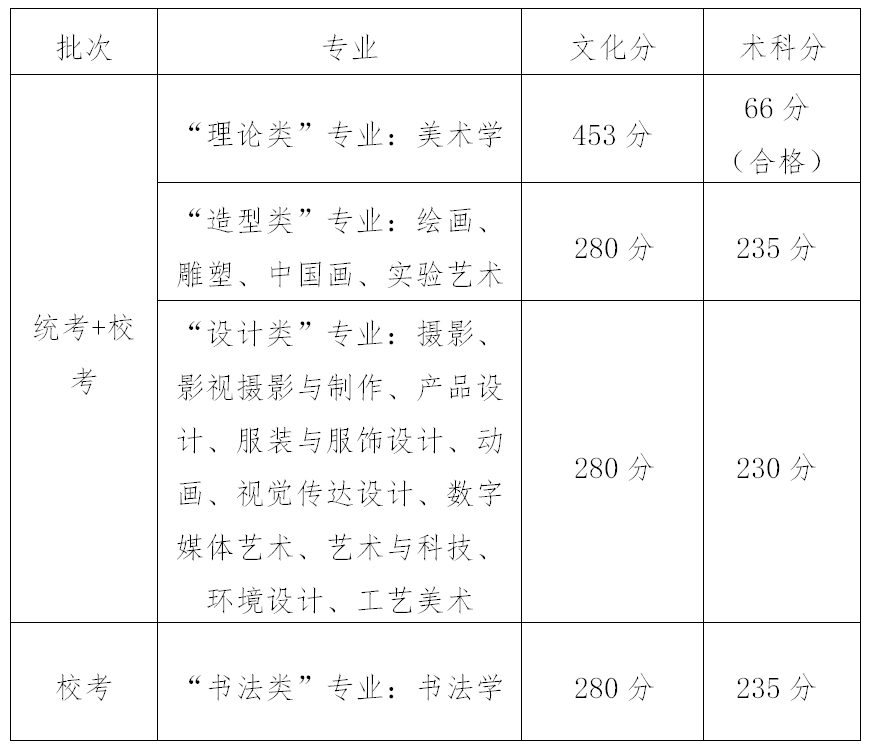 | 批次 | 专业 | 文化分 | 术科分 |
|---|---|---|---|
| 统考+校考 | “理论类”专业：美术学 | 453分 | 66分（合格） |
|  | “造型类”专业：绘画、雕塑、中国画、实验艺术 | 280分 | 235分 |
|  | “设计类”专业：摄影、影视摄影与制作、产品设计、服装与服饰设计、动画、视觉传达设计、数字媒体艺术、艺术与科技、环境设计、工艺美术 | 280分 | 230分 |
| 校考 | “书法类”专业：书法学 | 280分 | 235分 |